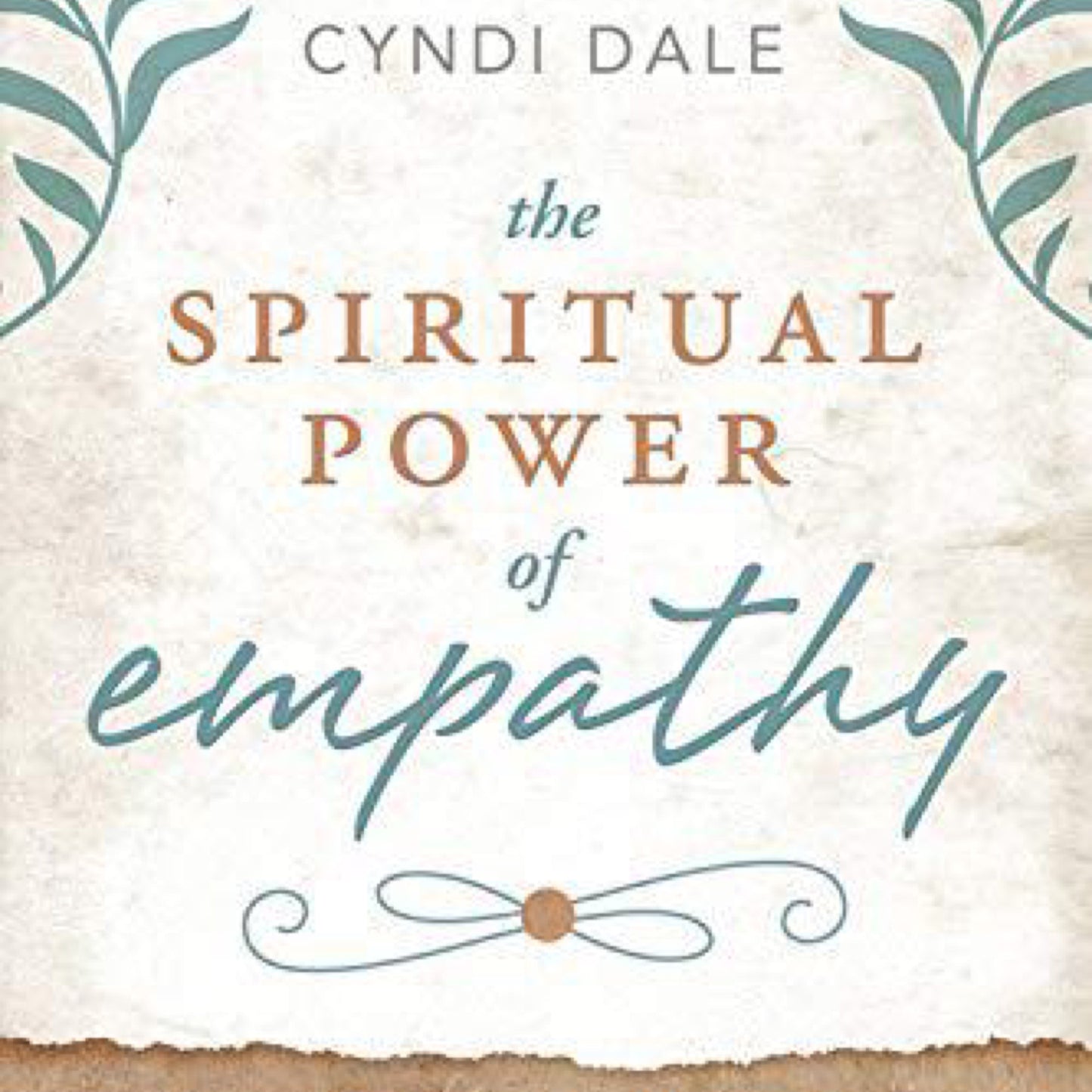 CYNDI DALE

the SPIRITUAL POWER of empathy